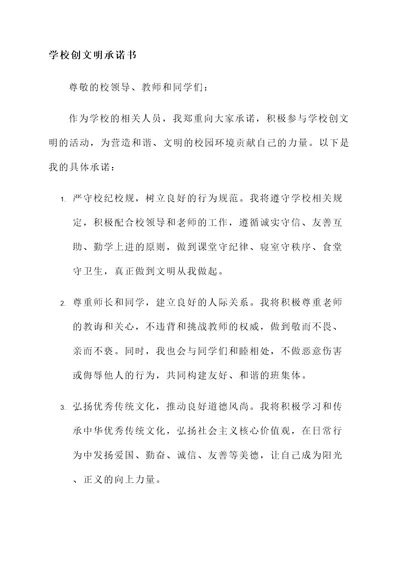 学校创文明承诺书

尊敬的校领导、教师和同学们：

作为学校的相关人员，我郑重向大家承诺，积极参与学校创文明的活动，为营造和谐、文明的校园环境贡献自己的力量。以下是我的具体承诺：

1. 严守校纪校规，树立良好的行为规范。我将遵守学校相关规定，积极配合校领导和老师的工作，遵循诚实守信、友善互助、勤学上进的原则，做到课堂守纪律、寝室守秩序、食堂守卫生，真正做到文明从我做起。

2. 尊重师长和同学，建立良好的人际关系。我将积极尊重老师的教诲和关心，不违背和挑战教师的权威，做到敬而不畏、亲而不亵。同时，我也会与同学们和睦相处，不做恶意伤害或侮辱他人的行为，共同构建友好、和谐的班集体。

3. 弘扬优秀传统文化，推动良好道德风尚。我将积极学习和传承中华优秀传统文化，弘扬社会主义核心价值观，在日常行为中发扬爱国、勤奋、诚信、友善等美德，让自己成为阳光、正义的向上力量。